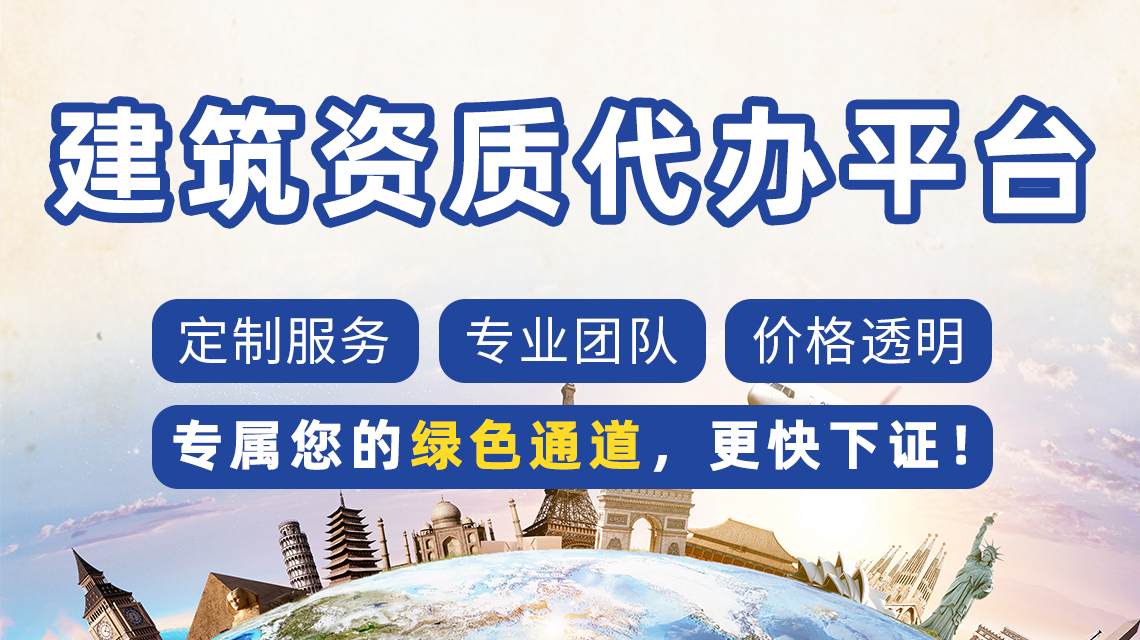 建筑资质代办平台

定制服务

专业团队

价格透明

专属您的绿色通道，更快下证！